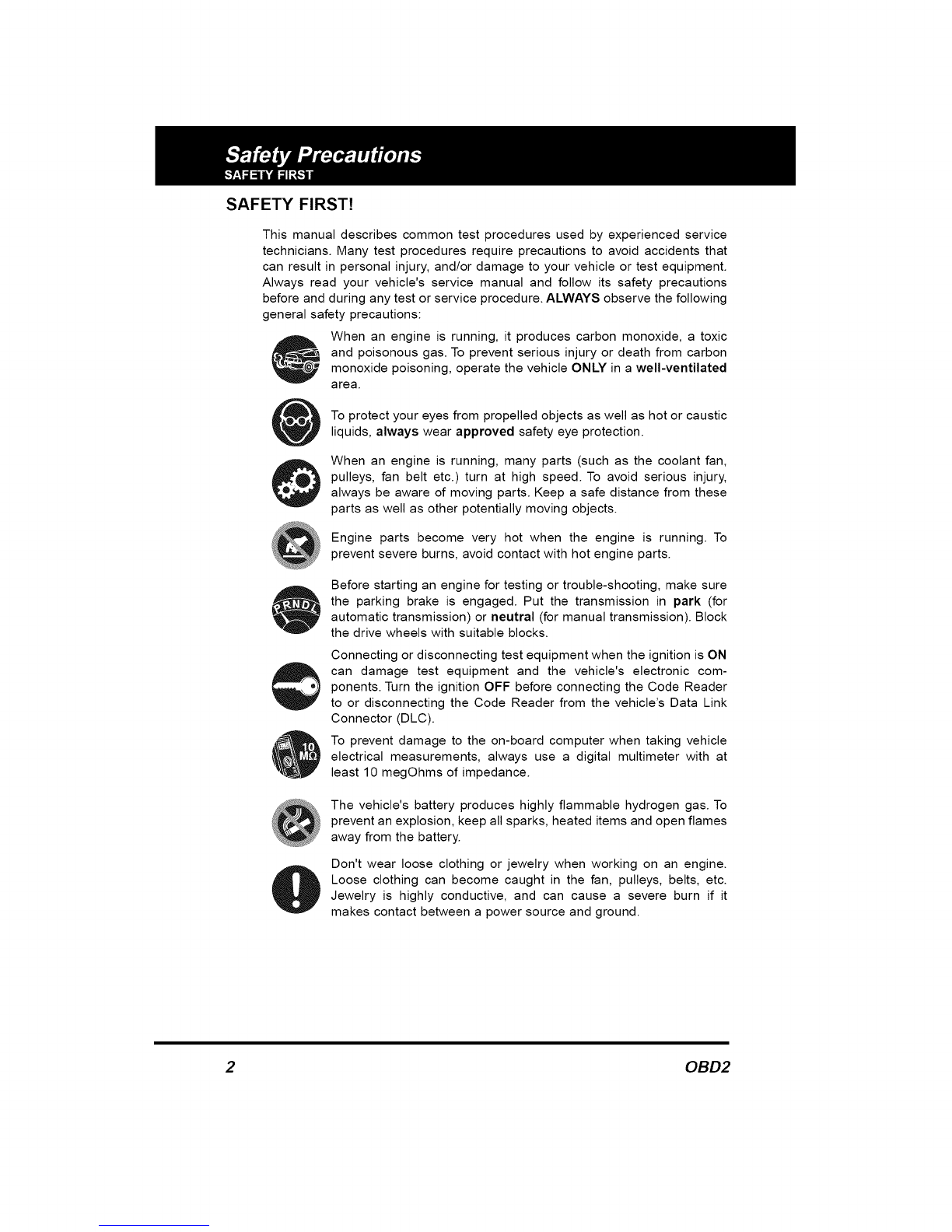 Safety Precautions
SAFETY FIRST

SAFETY FIRST!

This manual describes common test procedures used by experienced service technicians. Many test procedures require precautions to avoid accidents that can result in personal injury, and/or damage to your vehicle or test equipment. Always read your vehicle's service manual and follow its safety precautions before and during any test or service procedure. ALWAYS observe the following general safety precautions:

When an engine is running, it produces carbon monoxide, a toxic and poisonous gas. To prevent serious injury or death from carbon monoxide poisoning, operate the vehicle ONLY in a well-ventilated area.

To protect your eyes from propelled objects as well as hot or caustic liquids, always wear approved safety eye protection.

When an engine is running, many parts (such as the coolant fan, pulleys, fan belt etc.) turn at high speed. To avoid serious injury, always be aware of moving parts. Keep a safe distance from these parts as well as other potentially moving objects.

Engine parts become very hot when the engine is running. To prevent severe burns, avoid contact with hot engine parts.

PRNDL

Before starting an engine for testing or trouble-shooting, make sure the parking brake is engaged. Put the transmission in park (for automatic transmission) or neutral (for manual transmission). Block the drive wheels with suitable blocks.

Connecting or disconnecting test equipment when the ignition is ON can damage test equipment and the vehicle's electronic components. Turn the ignition OFF before connecting the Code Reader to or disconnecting the Code Reader from the vehicle's Data Link Connector (DLC).

10 MΩ

To prevent damage to the on-board computer when taking vehicle electrical measurements, always use a digital multimeter with at least 10 megOhms of impedance.

The vehicle's battery produces highly flammable hydrogen gas. To prevent an explosion, keep all sparks, heated items and open flames away from the battery.

Don't wear loose clothing or jewelry when working on an engine. Loose clothing can become caught in the fan, pulleys, belts, etc. Jewelry is highly conductive, and can cause a severe burn if it makes contact between a power source and ground.

2 OBD2